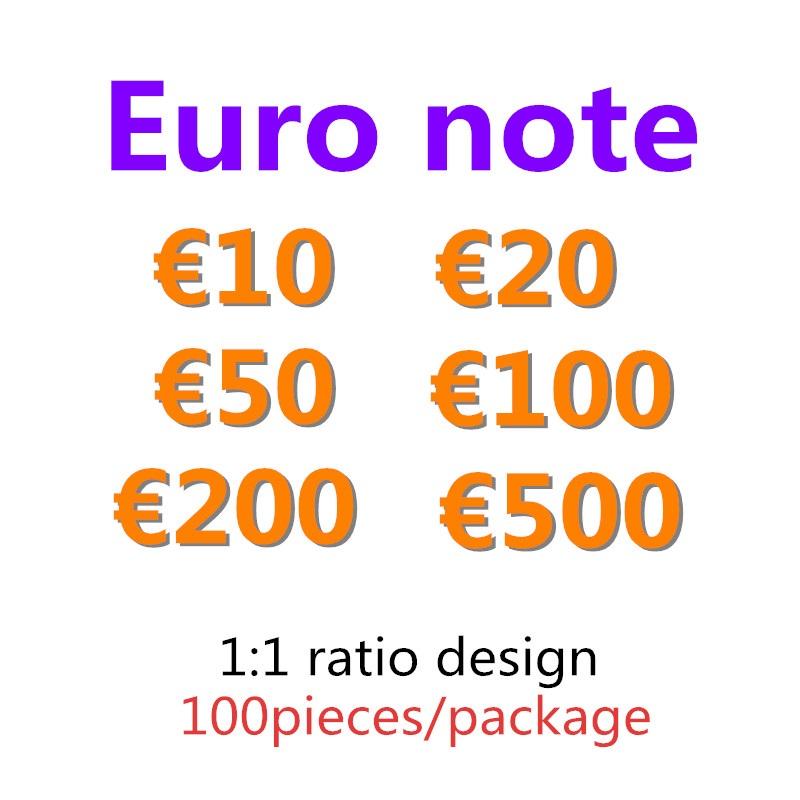 Euro note

€10 €20

€50 €100

€200 €500

1:1 ratio design

100pieces/package